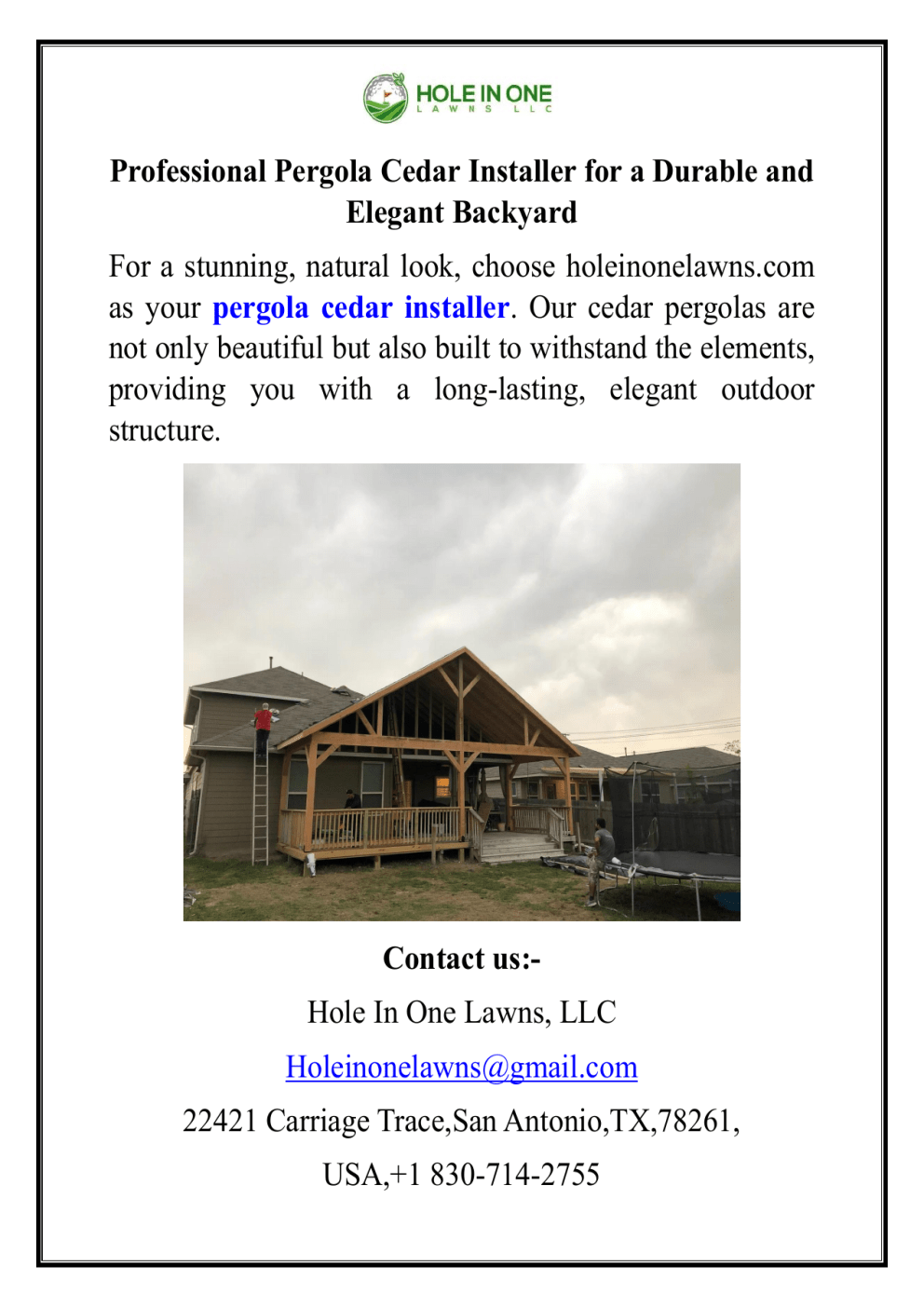 HOLE IN ONE
LAWNS LLC

Professional Pergola Cedar Installer for a Durable and Elegant Backyard

For a stunning, natural look, choose holeinonelawns.com as your pergola cedar installer. Our cedar pergolas are not only beautiful but also built to withstand the elements, providing you with a long-lasting, elegant outdoor structure.

Contact us:-

Hole In One Lawns, LLC

Holeinonelawns@gmail.com

22421 Carriage Trace,San Antonio,TX,78261,

USA,+1 830-714-2755